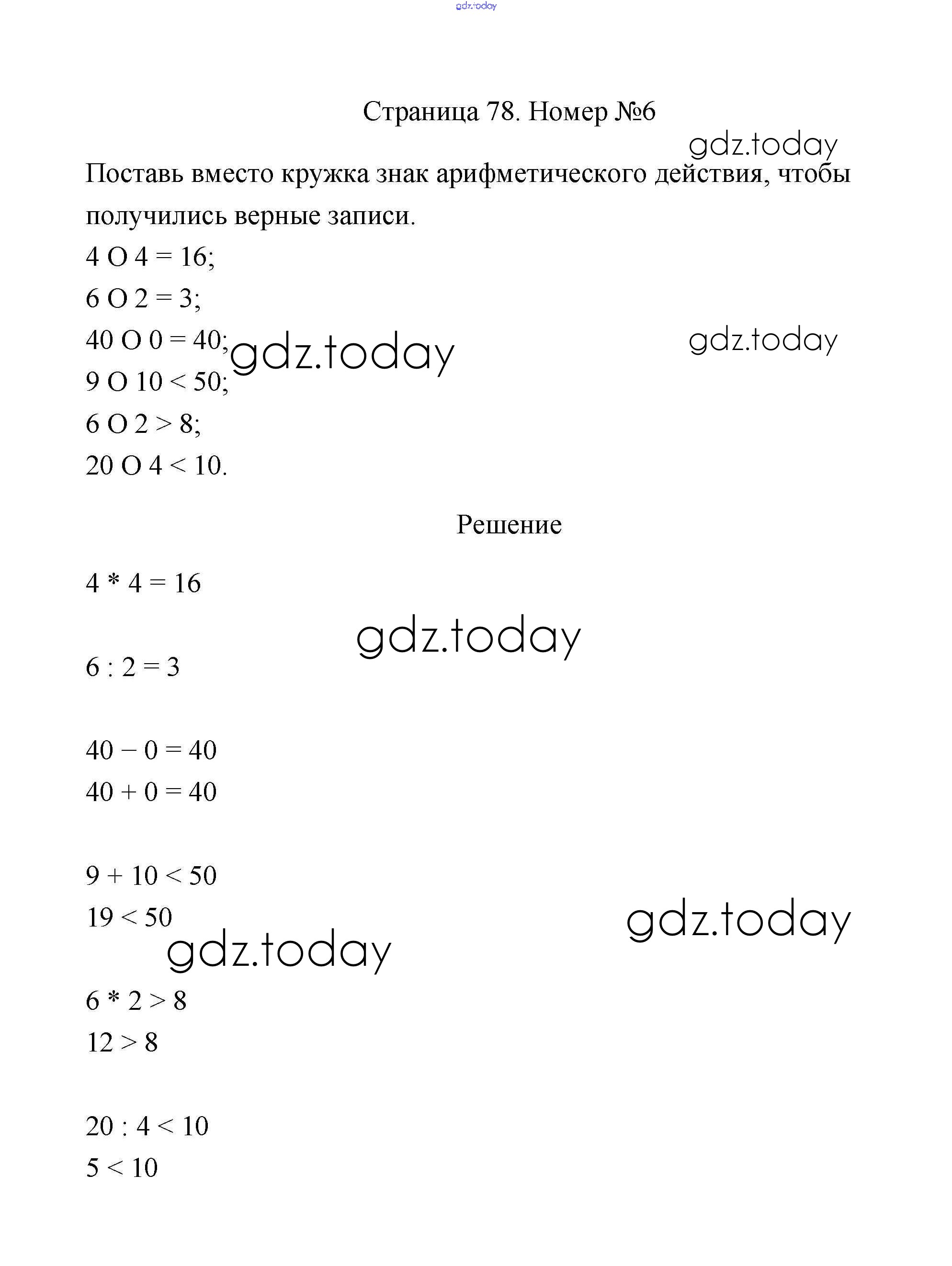 gdz.today

Страница 78. Номер №6

gdz.today

Поставь вместо кружка знак арифметического действия, чтобы получились верные записи.

4 O 4 = 16;

6 O 2 = 3;

40 O 0 = 40; gdz.today

gdz.today

9 O 10 < 50;

6 O 2 > 8;

20 O 4 < 10.

Решение

4 * 4 = 16

gdz.today

6 : 2 = 3

40 − 0 = 40

40 + 0 = 40

9 + 10 < 50

19 < 50

gdz.today

gdz.today

6 * 2 > 8

12 > 8

20 : 4 < 10

5 < 10